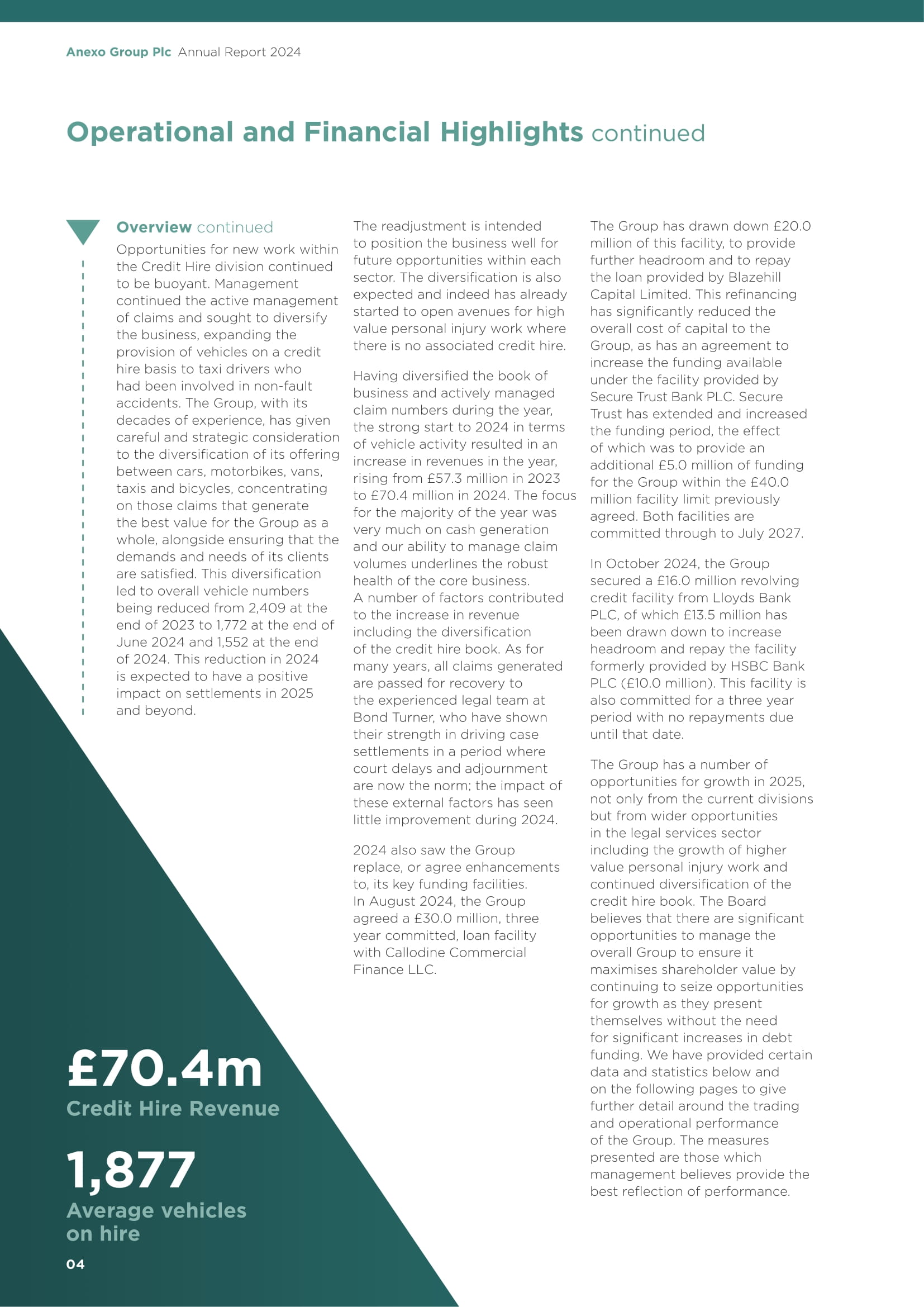 Anexo Group Plc Annual Report 2024

Operational and Financial Highlights continued

Overview continued

Opportunities for new work within the Credit Hire division continued to be buoyant. Management continued the active management of claims and sought to diversify the business, expanding the provision of vehicles on a credit hire basis to taxi drivers who had been involved in non-fault accidents. The Group, with its decades of experience, has given careful and strategic consideration to the diversification of its offering between cars, motorbikes, vans, taxis and bicycles, concentrating on those claims that generate the best value for the Group as a whole, alongside ensuring that the demands and needs of its clients are satisfied. This diversification led to overall vehicle numbers being reduced from 2,409 at the end of 2023 to 1,772 at the end of June 2024 and 1,552 at the end of 2024. This reduction in 2024 is expected to have a positive impact on settlements in 2025 and beyond.

The readjustment is intended to position the business well for future opportunities within each sector. The diversification is also expected and indeed has already started to open avenues for high value personal injury work where there is no associated credit hire.

Having diversified the book of business and actively managed claim numbers during the year, the strong start to 2024 in terms of vehicle activity resulted in an increase in revenues in the year, rising from £57.3 million in 2023 to £70.4 million in 2024. The focus for the majority of the year was very much on cash generation and our ability to manage claim volumes underlines the robust health of the core business. A number of factors contributed to the increase in revenue including the diversification of the credit hire book. As for many years, all claims generated are passed for recovery to the experienced legal team at Bond Turner, who have shown their strength in driving case settlements in a period where court delays and adjournment are now the norm; the impact of these external factors has seen little improvement during 2024.

2024 also saw the Group replace, or agree enhancements to, its key funding facilities. In August 2024, the Group agreed a £30.0 million, three year committed, loan facility with Callodine Commercial Finance LLC.

The Group has drawn down £20.0 million of this facility, to provide further headroom and to repay the loan provided by Blazehill Capital Limited. This refinancing has significantly reduced the overall cost of capital to the Group, as has an agreement to increase the funding available under the facility provided by Secure Trust Bank PLC. Secure Trust has extended and increased the funding period, the effect of which was to provide an additional £5.0 million of funding for the Group within the £40.0 million facility limit previously agreed. Both facilities are committed through to July 2027.

In October 2024, the Group secured a £16.0 million revolving credit facility from Lloyds Bank PLC, of which £13.5 million has been drawn down to increase headroom and repay the facility formerly provided by HSBC Bank PLC (£10.0 million). This facility is also committed for a three year period with no repayments due until that date.

The Group has a number of opportunities for growth in 2025, not only from the current divisions but from wider opportunities in the legal services sector including the growth of higher value personal injury work and continued diversification of the credit hire book. The Board believes that there are significant opportunities to manage the overall Group to ensure it maximises shareholder value by continuing to seize opportunities for growth as they present themselves without the need for significant increases in debt funding. We have provided certain data and statistics below and on the following pages to give further detail around the trading and operational performance of the Group. The measures presented are those which management believes provide the best reflection of performance.

£70.4m
Credit Hire Revenue

1,877
Average vehicles on hire

04